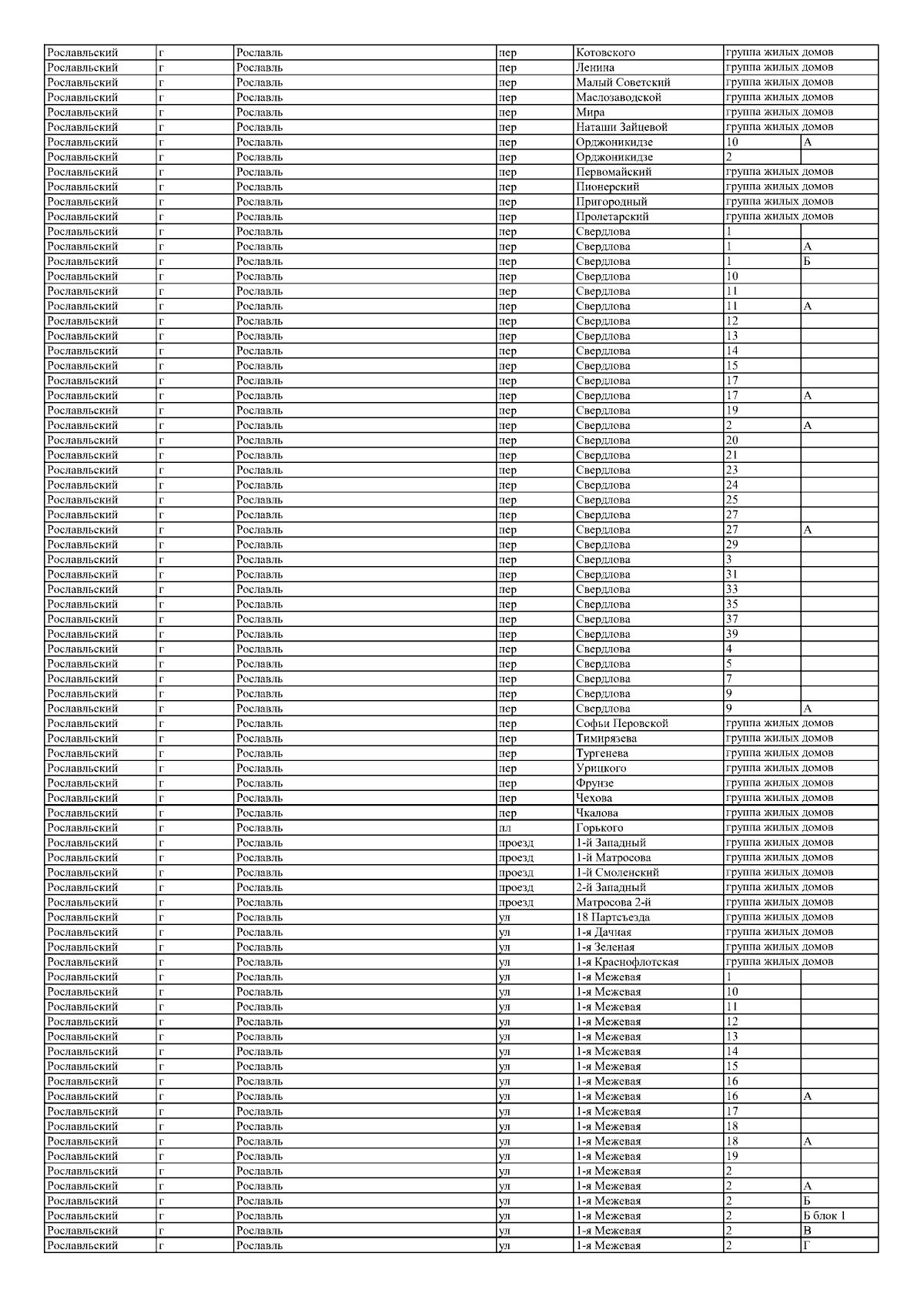 | Рославльский | г | Рославль | пер | Котовского | группа жилых домов | |
|---|---|---|---|---|---|---|
| Рославльский | г | Рославль | пер | Ленина | группа жилых домов | |
| Рославльский | г | Рославль | пер | Малый Советский | группа жилых домов | |
| Рославльский | г | Рославль | пер | Маслозаводской | группа жилых домов | |
| Рославльский | г | Рославль | пер | Мира | группа жилых домов | |
| Рославльский | г | Рославль | пер | Наташи Зайцевой | группа жилых домов | |
| Рославльский | г | Рославль | пер | Орджоникидзе | 10 | А |
| Рославльский | г | Рославль | пер | Орджоникидзе | 2 | |
| Рославльский | г | Рославль | пер | Первомайский | группа жилых домов | |
| Рославльский | г | Рославль | пер | Пионерский | группа жилых домов | |
| Рославльский | г | Рославль | пер | Пригородный | группа жилых домов | |
| Рославльский | г | Рославль | пер | Пролетарский | группа жилых домов | |
| Рославльский | г | Рославль | пер | Свердлова | 1 | |
| Рославльский | г | Рославль | пер | Свердлова | 1 | А |
| Рославльский | г | Рославль | пер | Свердлова | 1 | Б |
| Рославльский | г | Рославль | пер | Свердлова | 10 | |
| Рославльский | г | Рославль | пер | Свердлова | 11 | |
| Рославльский | г | Рославль | пер | Свердлова | 11 | А |
| Рославльский | г | Рославль | пер | Свердлова | 12 | |
| Рославльский | г | Рославль | пер | Свердлова | 13 | |
| Рославльский | г | Рославль | пер | Свердлова | 14 | |
| Рославльский | г | Рославль | пер | Свердлова | 15 | |
| Рославльский | г | Рославль | пер | Свердлова | 17 | |
| Рославльский | г | Рославль | пер | Свердлова | 17 | А |
| Рославльский | г | Рославль | пер | Свердлова | 19 | |
| Рославльский | г | Рославль | пер | Свердлова | 2 | А |
| Рославльский | г | Рославль | пер | Свердлова | 20 | |
| Рославльский | г | Рославль | пер | Свердлова | 21 | |
| Рославльский | г | Рославль | пер | Свердлова | 23 | |
| Рославльский | г | Рославль | пер | Свердлова | 24 | |
| Рославльский | г | Рославль | пер | Свердлова | 25 | |
| Рославльский | г | Рославль | пер | Свердлова | 27 | |
| Рославльский | г | Рославль | пер | Свердлова | 27 | А |
| Рославльский | г | Рославль | пер | Свердлова | 29 | |
| Рославльский | г | Рославль | пер | Свердлова | 3 | |
| Рославльский | г | Рославль | пер | Свердлова | 31 | |
| Рославльский | г | Рославль | пер | Свердлова | 33 | |
| Рославльский | г | Рославль | пер | Свердлова | 35 | |
| Рославльский | г | Рославль | пер | Свердлова | 37 | |
| Рославльский | г | Рославль | пер | Свердлова | 39 | |
| Рославльский | г | Рославль | пер | Свердлова | 4 | |
| Рославльский | г | Рославль | пер | Свердлова | 5 | |
| Рославльский | г | Рославль | пер | Свердлова | 7 | |
| Рославльский | г | Рославль | пер | Свердлова | 9 | |
| Рославльский | г | Рославль | пер | Свердлова | 9 | А |
| Рославльский | г | Рославль | пер | Софьи Перовской | группа жилых домов | |
| Рославльский | г | Рославль | пер | Тимирязева | группа жилых домов | |
| Рославльский | г | Рославль | пер | Тургенева | группа жилых домов | |
| Рославльский | г | Рославль | пер | Урицкого | группа жилых домов | |
| Рославльский | г | Рославль | пер | Фрунзе | группа жилых домов | |
| Рославльский | г | Рославль | пер | Чехова | группа жилых домов | |
| Рославльский | г | Рославль | пер | Чкалова | группа жилых домов | |
| Рославльский | г | Рославль | пл | Горького | группа жилых домов | |
| Рославльский | г | Рославль | проезд | 1-й Западный | группа жилых домов | |
| Рославльский | г | Рославль | проезд | 1-й Матросова | группа жилых домов | |
| Рославльский | г | Рославль | проезд | 1-й Смоленский | группа жилых домов | |
| Рославльский | г | Рославль | проезд | 2-й Западный | группа жилых домов | |
| Рославльский | г | Рославль | проезд | Матросова 2-й | группа жилых домов | |
| Рославльский | г | Рославль | ул | 18 Партсъезда | группа жилых домов | |
| Рославльский | г | Рославль | ул | 1-я Дачная | группа жилых домов | |
| Рославльский | г | Рославль | ул | 1-я Зеленая | группа жилых домов | |
| Рославльский | г | Рославль | ул | 1-я Краснофлотская | группа жилых домов | |
| Рославльский | г | Рославль | ул | 1-я Межевая | 1 | |
| Рославльский | г | Рославль | ул | 1-я Межевая | 10 | |
| Рославльский | г | Рославль | ул | 1-я Межевая | 11 | |
| Рославльский | г | Рославль | ул | 1-я Межевая | 12 | |
| Рославльский | г | Рославль | ул | 1-я Межевая | 13 | |
| Рославльский | г | Рославль | ул | 1-я Межевая | 14 | |
| Рославльский | г | Рославль | ул | 1-я Межевая | 15 | |
| Рославльский | г | Рославль | ул | 1-я Межевая | 16 | |
| Рославльский | г | Рославль | ул | 1-я Межевая | 16 | А |
| Рославльский | г | Рославль | ул | 1-я Межевая | 17 | |
| Рославльский | г | Рославль | ул | 1-я Межевая | 18 | |
| Рославльский | г | Рославль | ул | 1-я Межевая | 18 | А |
| Рославльский | г | Рославль | ул | 1-я Межевая | 19 | |
| Рославльский | г | Рославль | ул | 1-я Межевая | 2 | |
| Рославльский | г | Рославль | ул | 1-я Межевая | 2 | А |
| Рославльский | г | Рославль | ул | 1-я Межевая | 2 | Б |
| Рославльский | г | Рославль | ул | 1-я Межевая | 2 | Б блок 1 |
| Рославльский | г | Рославль | ул | 1-я Межевая | 2 | В |
| Рославльский | г | Рославль | ул | 1-я Межевая | 2 | Г |